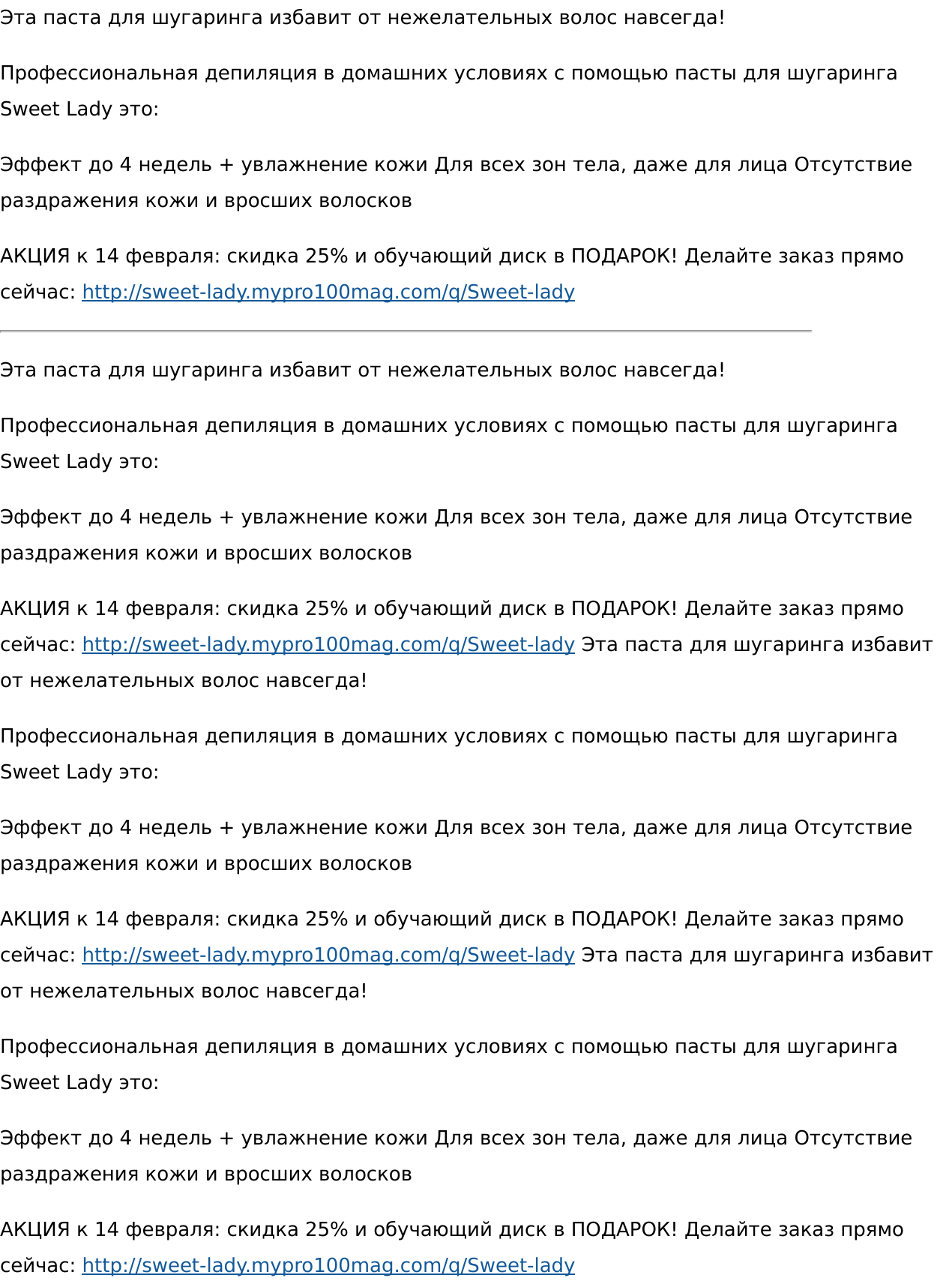 Эта паста для шугаринга избавит от нежелательных волос навсегда!

Профессиональная депиляция в домашних условиях с помощью пасты для шугаринга Sweet Lady это:

Эффект до 4 недель + увлажнение кожи Для всех зон тела, даже для лица Отсутствие раздражения кожи и вросших волосков

АКЦИЯ к 14 февраля: скидка 25% и обучающий диск в ПОДАРОК! Делайте заказ прямо сейчас: http://sweet-lady.mypro100mag.com/q/Sweet-lady

Эта паста для шугаринга избавит от нежелательных волос навсегда!

Профессиональная депиляция в домашних условиях с помощью пасты для шугаринга Sweet Lady это:

Эффект до 4 недель + увлажнение кожи Для всех зон тела, даже для лица Отсутствие раздражения кожи и вросших волосков

АКЦИЯ к 14 февраля: скидка 25% и обучающий диск в ПОДАРОК! Делайте заказ прямо сейчас: http://sweet-lady.mypro100mag.com/q/Sweet-lady Эта паста для шугаринга избавит от нежелательных волос навсегда!

Профессиональная депиляция в домашних условиях с помощью пасты для шугаринга Sweet Lady это:

Эффект до 4 недель + увлажнение кожи Для всех зон тела, даже для лица Отсутствие раздражения кожи и вросших волосков

АКЦИЯ к 14 февраля: скидка 25% и обучающий диск в ПОДАРОК! Делайте заказ прямо сейчас: http://sweet-lady.mypro100mag.com/q/Sweet-lady Эта паста для шугаринга избавит от нежелательных волос навсегда!

Профессиональная депиляция в домашних условиях с помощью пасты для шугаринга Sweet Lady это:

Эффект до 4 недель + увлажнение кожи Для всех зон тела, даже для лица Отсутствие раздражения кожи и вросших волосков

АКЦИЯ к 14 февраля: скидка 25% и обучающий диск в ПОДАРОК! Делайте заказ прямо сейчас: http://sweet-lady.mypro100mag.com/q/Sweet-lady